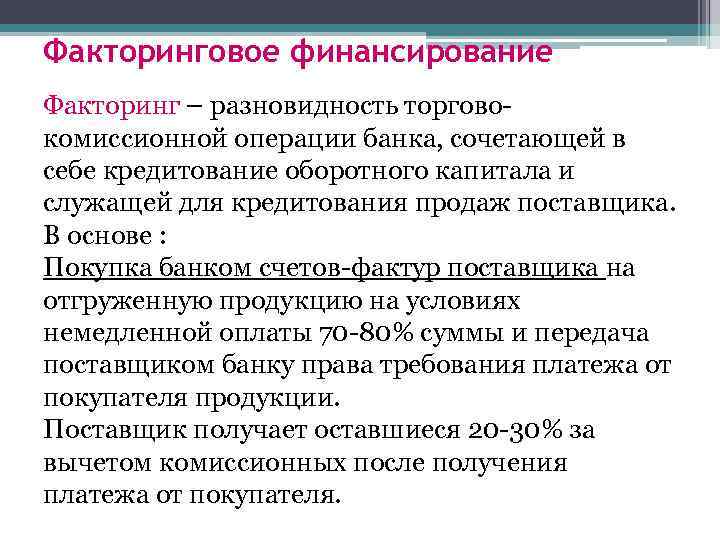 Факторинговое финансирование

Факторинг – разновидность торгово-комиссионной операции банка, сочетающей в себе кредитование оборотного капитала и служащей для кредитования продаж поставщика.
В основе :
Покупка банком счетов-фактур поставщика на отгруженную продукцию на условиях немедленной оплаты 70-80% суммы и передача поставщиком банку права требования платежа от покупателя продукции.
Поставщик получает оставшиеся 20-30% за вычетом комиссионных после получения платежа от покупателя.